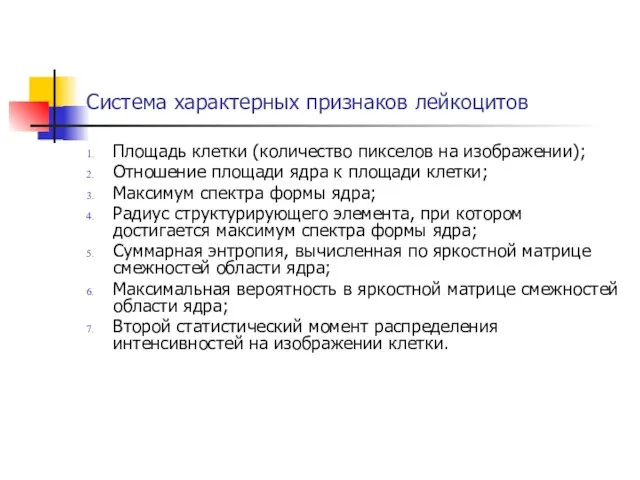 Система характерных признаков лейкоцитов

1. Площадь клетки (количество пикселов на изображении);
2. Отношение площади ядра к площади клетки;
3. Максимум спектра формы ядра;
4. Радиус структурирующего элемента, при котором достигается максимум спектра формы ядра;
5. Суммарная энтропия, вычисленная по яркостной матрице смежностей области ядра;
6. Максимальная вероятность в яркостной матрице смежностей области ядра;
7. Второй статистический момент распределения интенсивностей на изображении клетки.